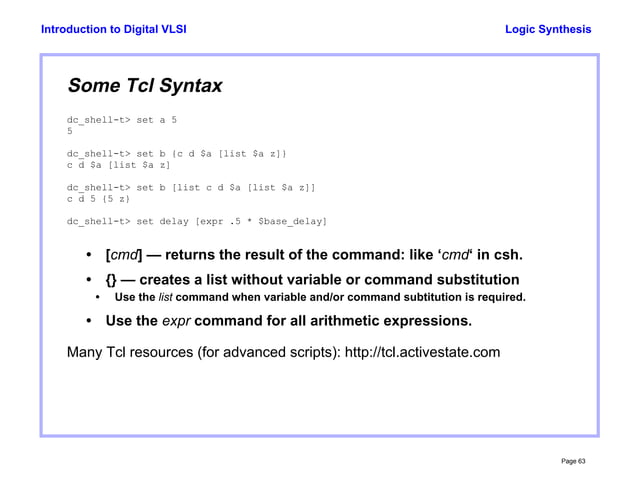 Introduction to Digital VLSI

Logic Synthesis

Some Tcl Syntax

dc_shell-t> set a 5
5

dc_shell-t> set b {c d $a [list $a z]}
c d $a [list $a z]

dc_shell-t> set b [list c d $a [list $a z]]
c d 5 {5 z}

dc_shell-t> set delay [expr .5 * $base_delay]

• [cmd] — returns the result of the command: like ‘cmd‘ in csh.

• {} — creates a list without variable or command substitution

• Use the list command when variable and/or command subtitution is required.

• Use the expr command for all arithmetic expressions.

Many Tcl resources (for advanced scripts): http://tcl.activestate.com

Page 63